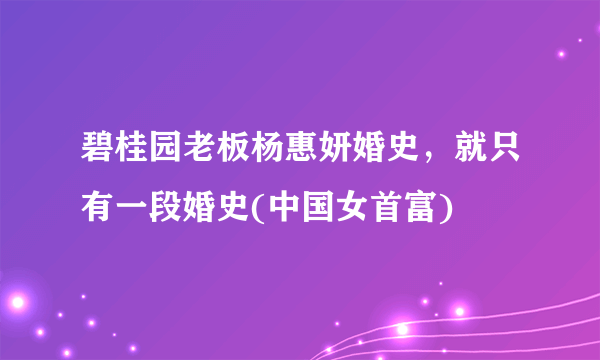 碧桂园老板杨惠妍婚史，就只有一段婚史(中国女首富)